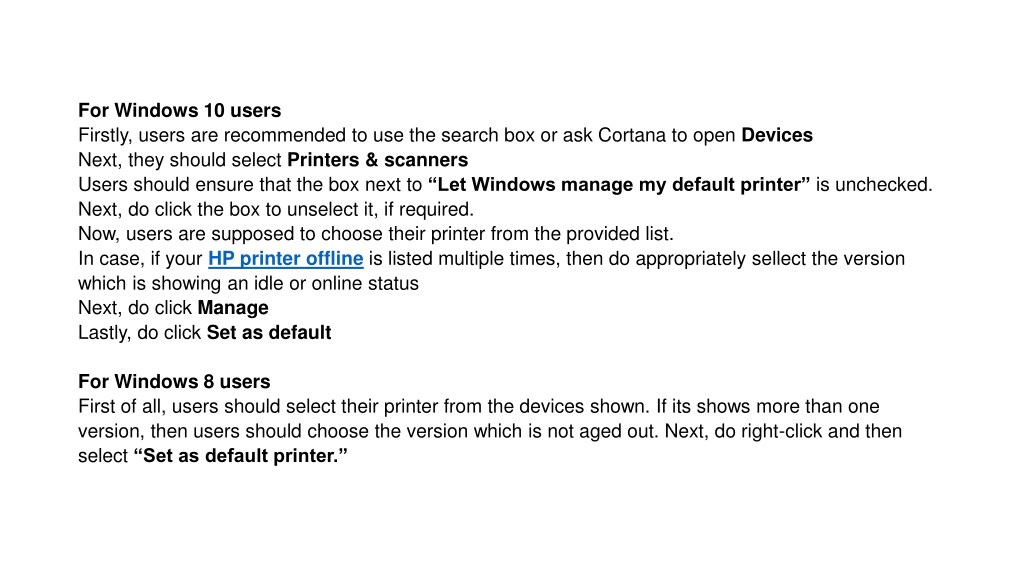 For Windows 10 users
Firstly, users are recommended to use the search box or ask Cortana to open Devices
Next, they should select Printers & scanners
Users should ensure that the box next to “Let Windows manage my default printer” is unchecked.
Next, do click the box to unselect it, if required.
Now, users are supposed to choose their printer from the provided list.
In case, if your HP printer offline is listed multiple times, then do appropriately sellect the version which is showing an idle or online status
Next, do click Manage
Lastly, do click Set as default

For Windows 8 users
First of all, users should select their printer from the devices shown. If its shows more than one version, then users should choose the version which is not aged out. Next, do right-click and then select “Set as default printer.”